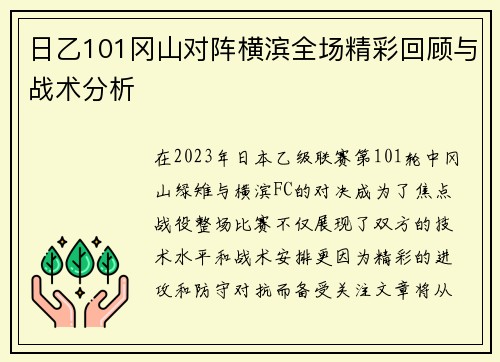 日乙101冈山对阵横滨全场精彩回顾与战术分析

在2023年日本乙级联赛第101轮中冈山绿雉与横滨FC的对决成为了焦点战役整场比赛不仅展现了双方的技术水平和战术安排更因为精彩的进攻和防守对抗而备受关注文章将从